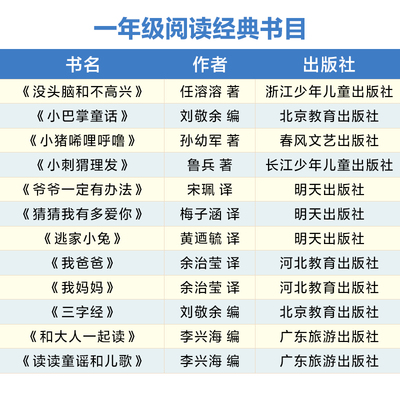 一年级阅读经典书目

| 书名 | 作者 | 出版社 |
|---|---|---|
| 《没头脑和不高兴》 | 任溶溶 著 | 浙江少年儿童出版社 |
| 《小巴掌童话》 | 刘敬余 编 | 北京教育出版社 |
| 《小猪唏哩呼噜》 | 孙幼军 著 | 春风文艺出版社 |
| 《小刺猬理发》 | 鲁兵 著 | 长江少年儿童出版社 |
| 《爷爷一定有办法》 | 宋珮 译 | 明天出版社 |
| 《猜猜我有多爱你》 | 梅子涵 译 | 明天出版社 |
| 《逃家小兔》 | 黄迺毓 译 | 明天出版社 |
| 《我爸爸》 | 余治莹 译 | 河北教育出版社 |
| 《我妈妈》 | 余治莹 译 | 河北教育出版社 |
| 《三字经》 | 刘敬余 编 | 北京教育出版社 |
| 《和大人一起读》 | 李兴海 编 | 广东旅游出版社 |
| 《读读童谣和儿歌》 | 李兴海 编 | 广东旅游出版社 |